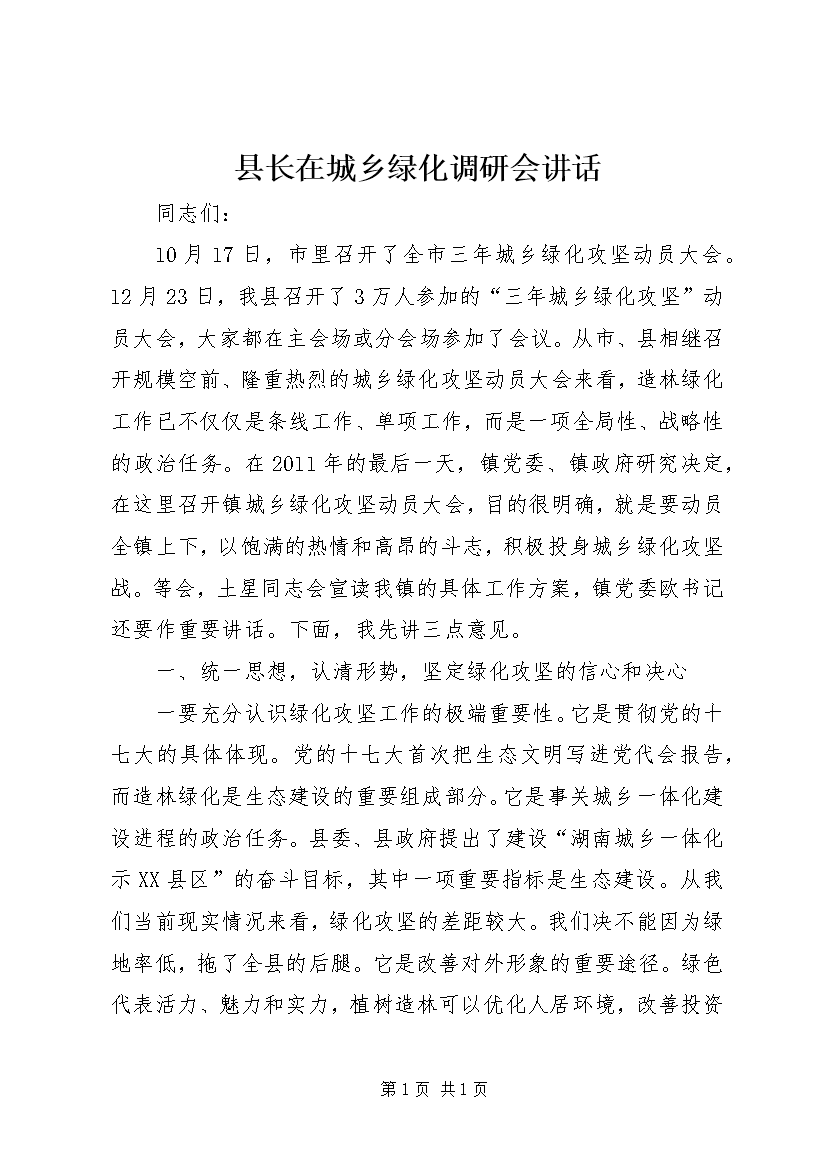 县长在城乡绿化调研会讲话

同志们：

10月17日，市里召开了全市三年城乡绿化攻坚动员大会。12月23日，我县召开了3万人参加的“三年城乡绿化攻坚”动员大会，大家都在主会场或分会场参加了会议。从市、县相继召开规模空前、隆重热烈的城乡绿化攻坚动员大会来看，造林绿化工作已不仅仅是条线工作、单项工作，而是一项全局性、战略性的政治任务。在2011年的最后一天，镇党委、镇政府研究决定，在这里召开镇城乡绿化攻坚动员大会，目的很明确，就是要动员全镇上下，以饱满的热情和高昂的斗志，积极投身城乡绿化攻坚战。等会，土星同志会宣读我镇的具体工作方案，镇党委欧书记还要作重要讲话。下面，我先讲三点意见。

一、统一思想，认清形势，坚定绿化攻坚的信心和决心

一要充分认识绿化攻坚工作的极端重要性。它是贯彻党的十七大的具体体现。党的十七大首次把生态文明写进党代会报告，而造林绿化是生态建设的重要组成部分。它是事关城乡一体化建设进程的政治任务。县委、县政府提出了建设“湖南城乡一体化示XX县区”的奋斗目标，其中一项重要指标是生态建设。从我们当前现实情况来看，绿化攻坚的差距较大。我们决不能因为绿地率低，拖了全县的后腿。它是改善对外形象的重要途径。绿色代表活力、魅力和实力，植树造林可以优化人居环境，改善投资

第1页 共1页